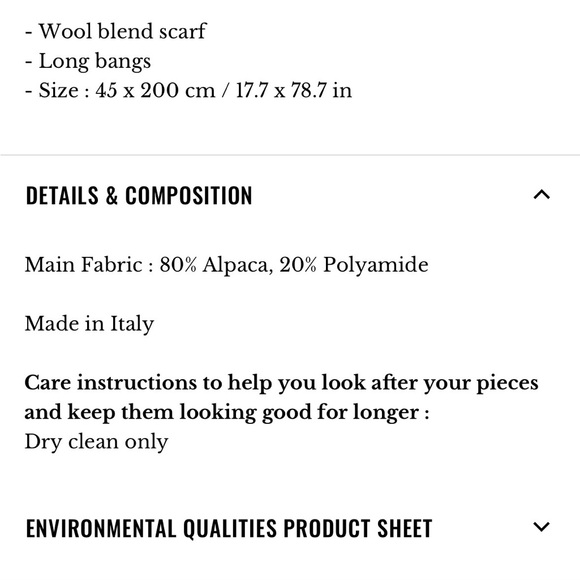 - Wool blend scarf
- Long bangs
- Size : 45 x 200 cm / 17.7 x 78.7 in

DETAILS & COMPOSITION

Main Fabric : 80% Alpaca, 20% Polyamide

Made in Italy

Care instructions to help you look after your pieces and keep them looking good for longer :
Dry clean only

ENVIRONMENTAL QUALITIES PRODUCT SHEET